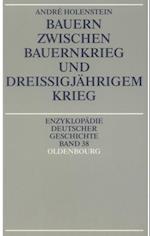 ANDRÉ HOLENSTEIN

BAUERN ZWISCHEN BAUERNKRIEG UND DREISSIGJÄHRIGEM KRIEG

ENZYKLOPÄDIE DEUTSCHER GESCHICHTE BAND 38
OLDENBOURG